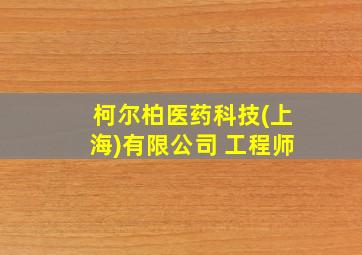 柯尔柏医药科技(上海)有限公司 工程师